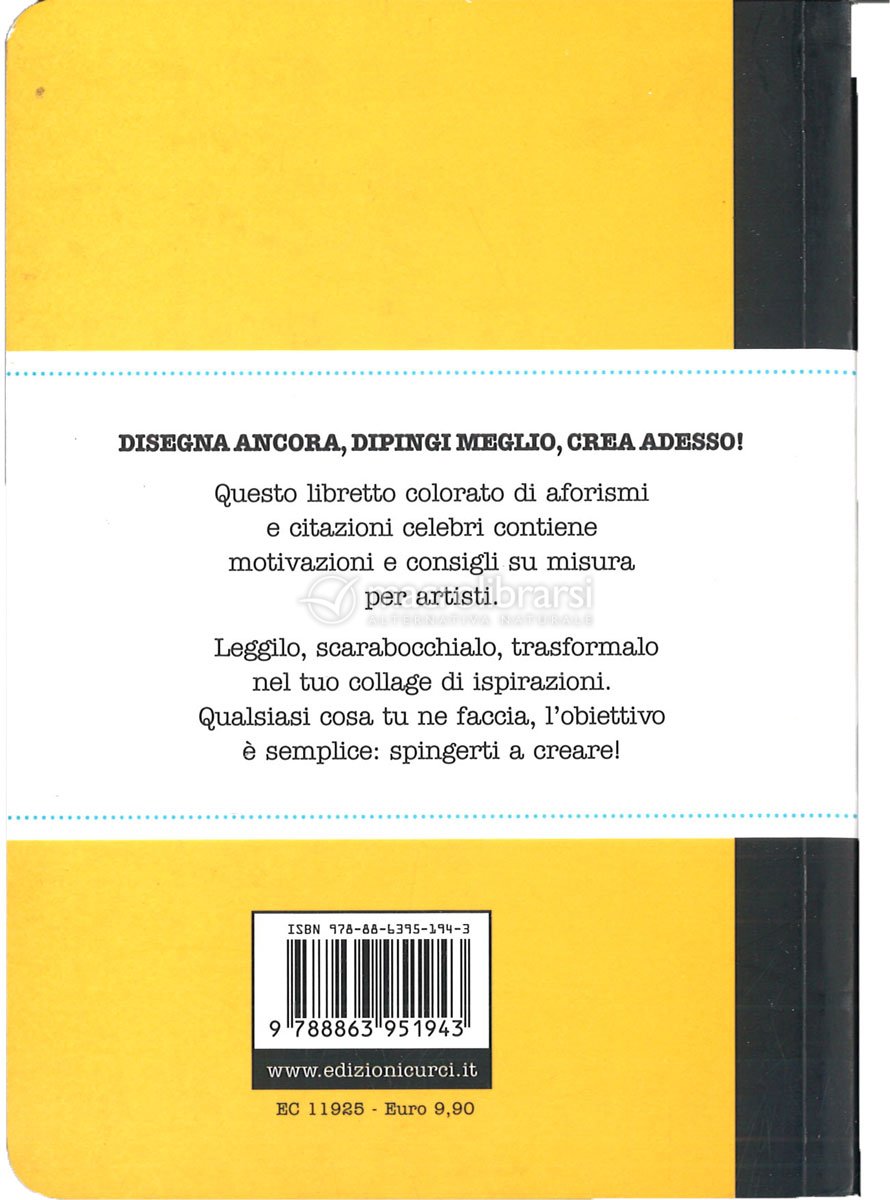 DISEGNA ANCORA, DIPINGI MEGLIO, CREA ADESSO!

Questo libretto colorato di aforismi e citazioni celebri contiene motivazioni e consigli su misura per artisti.

Leggilo, scarabocchialo, trasformalo nel tuo collage di ispirazioni. Qualsiasi cosa tu ne faccia, l'obiettivo è semplice: spingerti a creare!

ISBN 978-88-6395-194-3

9 788863 951943

www.edizionicurci.it

EC 11925 - Euro 9,90

macrolibrarsi
ALTERNATIVA NATURALE